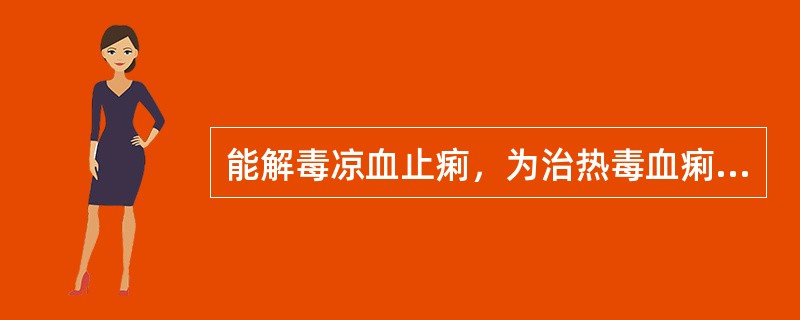 能解毒凉血止痢，为治热毒血痢...